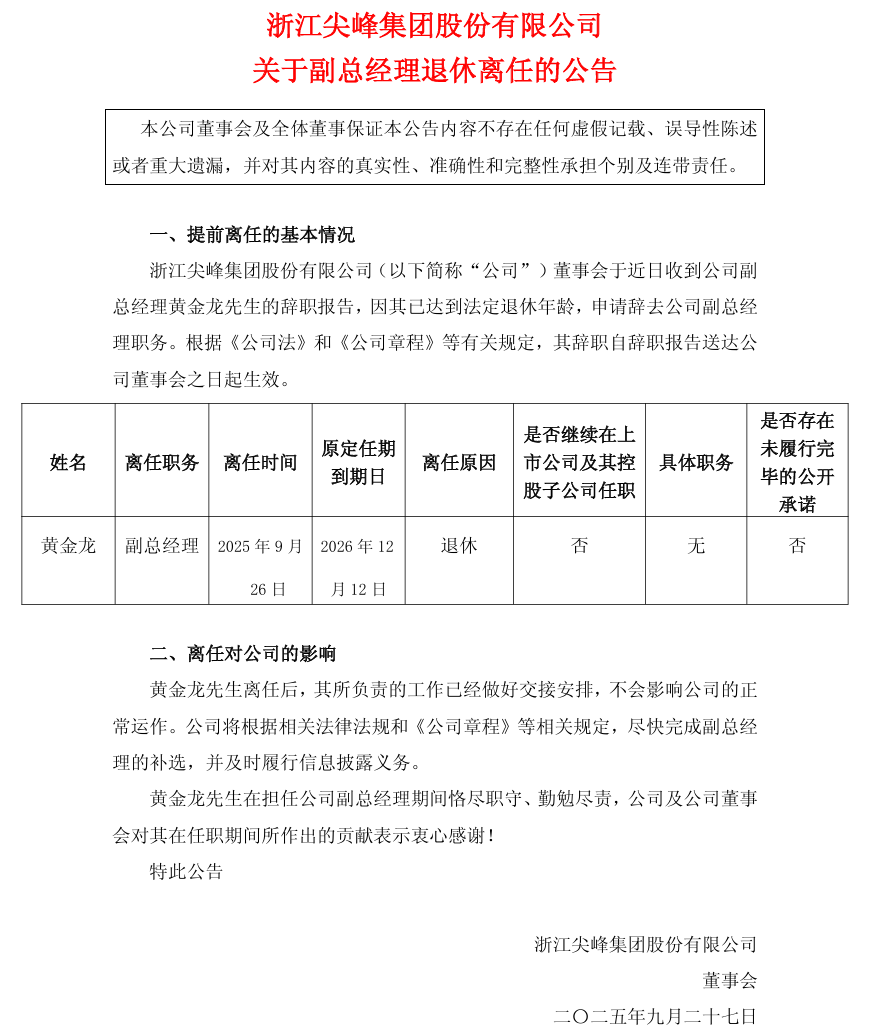 浙江尖峰集团股份有限公司
关于副总经理退休离任的公告

本公司董事会及全体董事保证本公告内容不存在任何虚假记载、误导性陈述或者重大遗漏，并对其内容的真实性、准确性和完整性承担个别及连带责任。

一、提前离任的基本情况

浙江尖峰集团股份有限公司（以下简称“公司”）董事会于近日收到公司副总经理黄金龙先生的辞职报告，因其已达到法定退休年龄，申请辞去公司副总经理职务。根据《公司法》和《公司章程》等有关规定，其辞职自辞职报告送达公司董事会之日起生效。

| 姓名 | 离任职务 | 离任时间 | 原定任期到期日 | 离任原因 | 是否继续在上市公司及其控股子公司任职 | 具体职务 | 是否存在未履行完毕的公开承诺 |
|---|---|---|---|---|---|---|---|
| 黄金龙 | 副总经理 | 2025 年 9 月 26 日 | 2026 年 12 月 12 日 | 退休 | 否 | 无 | 否 |

二、离任对公司的影响

黄金龙先生离任后，其所负责的工作已经做好交接安排，不会影响公司的正常运作。公司将根据相关法律法规和《公司章程》等相关规定，尽快完成副总经理的补选，并及时履行信息披露义务。

黄金龙先生在担任公司副总经理期间恪尽职守、勤勉尽责，公司及公司董事会对其在任职期间所作出的贡献表示衷心感谢！

特此公告

浙江尖峰集团股份有限公司
董事会
二〇二五年九月二十七日